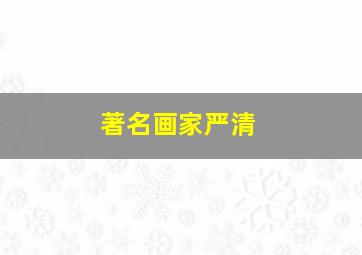 著名画家严清